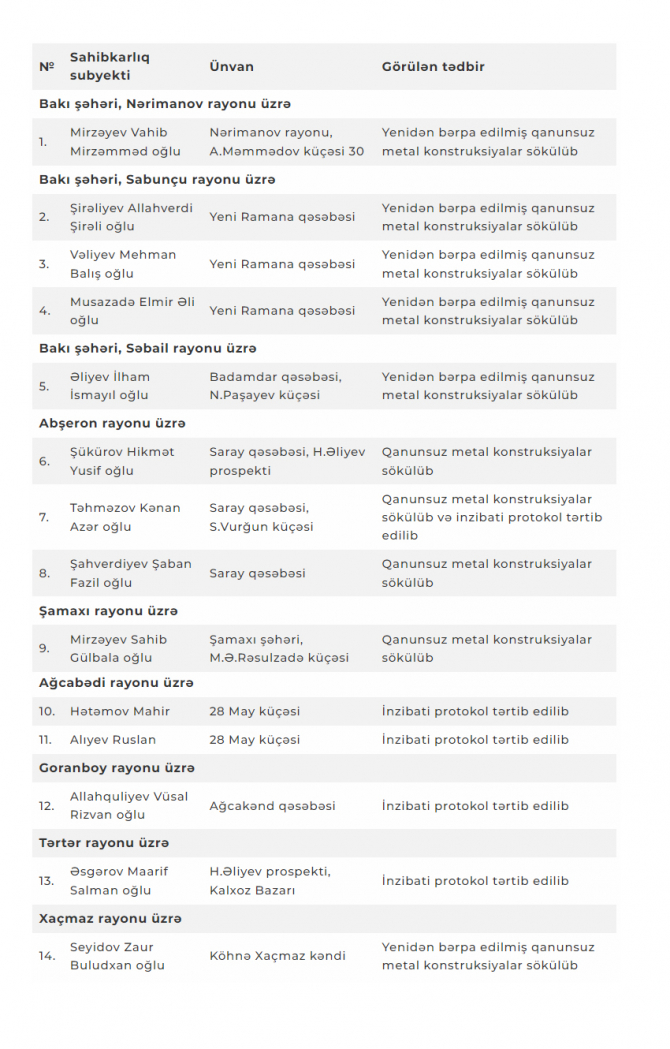 | № | Sahibkarlıq subyekti | Ünvan | Görülən tədbir |
|---|---|---|---|
| Bakı şəhəri, Nərimanov rayonu üzrə | | | |
| 1. | Mirzəyev Vahib Mirzəmməd oğlu | Nərimanov rayonu, A.Məmmədov küçəsi 30 | Yenidən bərpa edilmiş qanunsuz metal konstruksiyalar sökülüb |
| Bakı şəhəri, Sabunçu rayonu üzrə | | | |
| 2. | Şirəliyev Allahverdi Şirəli oğlu | Yeni Ramana qəsəbəsi | Yenidən bərpa edilmiş qanunsuz metal konstruksiyalar sökülüb |
| 3. | Vəliyev Mehman Balış oğlu | Yeni Ramana qəsəbəsi | Yenidən bərpa edilmiş qanunsuz metal konstruksiyalar sökülüb |
| 4. | Musazadə Elmir Əli oğlu | Yeni Ramana qəsəbəsi | Yenidən bərpa edilmiş qanunsuz metal konstruksiyalar sökülüb |
| Bakı şəhəri, Səbail rayonu üzrə | | | |
| 5. | Əliyev İlham İsmayıl oğlu | Badamdar qəsəbəsi, N.Paşayev küçəsi | Yenidən bərpa edilmiş qanunsuz metal konstruksiyalar sökülüb |
| Abşeron rayonu üzrə | | | |
| 6. | Şükürov Hikmət Yusif oğlu | Saray qəsəbəsi, H.Əliyev prospekti | Qanunsuz metal konstruksiyalar sökülüb |
| 7. | Təhməzov Kənan Azər oğlu | Saray qəsəbəsi, S.Vurğun küçəsi | Qanunsuz metal konstruksiyalar sökülüb və inzibati protokol tərtib edilib |
| 8. | Şahverdiyev Şaban Fazil oğlu | Saray qəsəbəsi | Qanunsuz metal konstruksiyalar sökülüb |
| Şamaxı rayonu üzrə | | | |
| 9. | Mirzəyev Sahib Gülbala oğlu | Şamaxı şəhəri, M.Ə.Rəsulzadə küçəsi | Qanunsuz metal konstruksiyalar sökülüb |
| Ağcabədi rayonu üzrə | | | |
| 10. | Hətəmov Mahir | 28 May küçəsi | İnzibati protokol tərtib edilib |
| 11. | Alıyev Ruslan | 28 May küçəsi | İnzibati protokol tərtib edilib |
| Goranboy rayonu üzrə | | | |
| 12. | Allahquliyev Vüsal Rizvan oğlu | Ağcakənd qəsəbəsi | İnzibati protokol tərtib edilib |
| Tərtər rayonu üzrə | | | |
| 13. | Əsgərov Maarif Salman oğlu | H.Əliyev prospekti, Kalxoz Bazarı | İnzibati protokol tərtib edilib |
| Xaçmaz rayonu üzrə | | | |
| 14. | Seyidov Zaur Buludxan oğlu | Köhnə Xaçmaz kəndi | Yenidən bərpa edilmiş qanunsuz metal konstruksiyalar sökülüb |